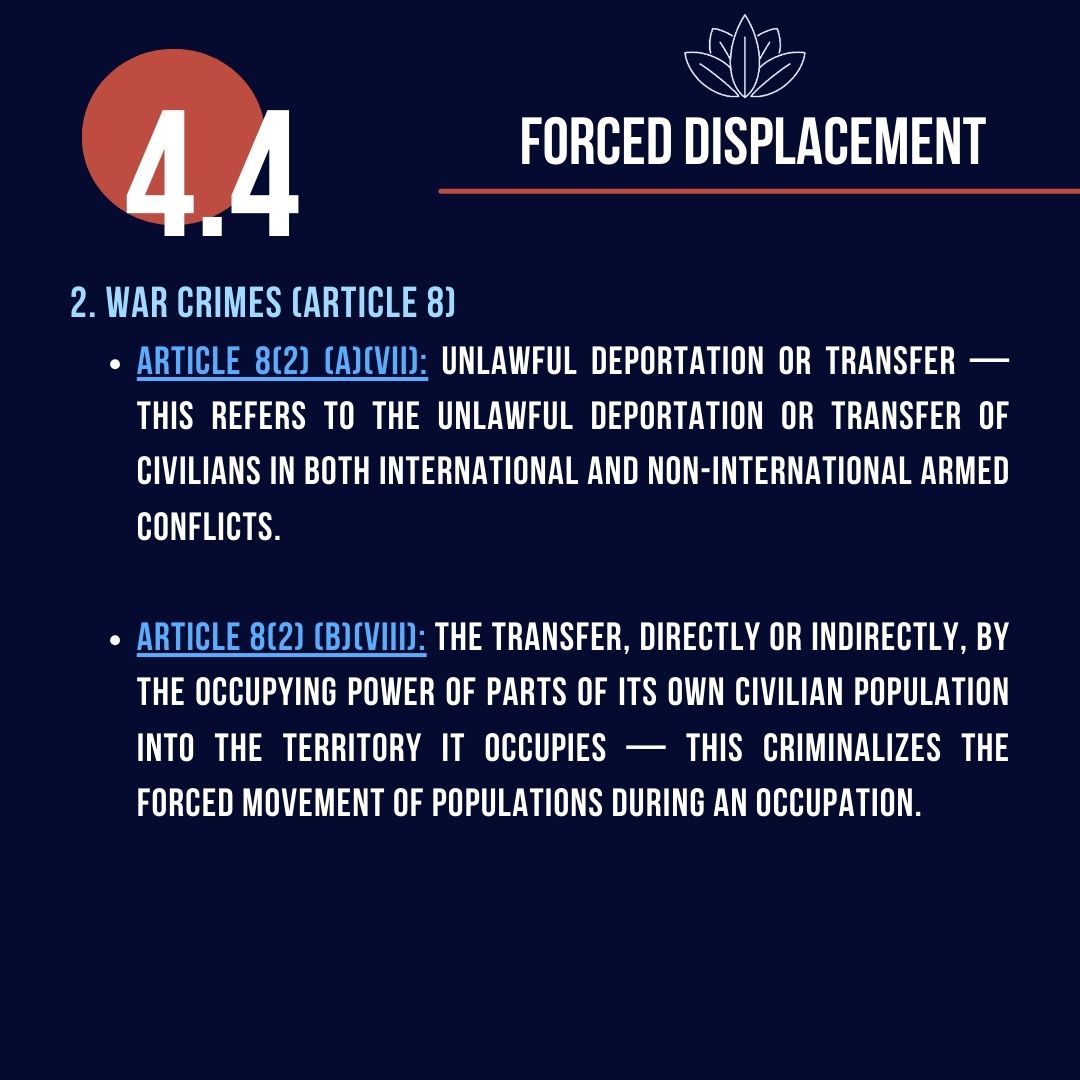 4.4

FORCED DISPLACEMENT

2. WAR CRIMES (ARTICLE 8)

• ARTICLE 8(2) (A)(VII): UNLAWFUL DEPORTATION OR TRANSFER — THIS REFERS TO THE UNLAWFUL DEPORTATION OR TRANSFER OF CIVILIANS IN BOTH INTERNATIONAL AND NON-INTERNATIONAL ARMED CONFLICTS.

• ARTICLE 8(2) (B)(VIII): THE TRANSFER, DIRECTLY OR INDIRECTLY, BY THE OCCUPYING POWER OF PARTS OF ITS OWN CIVILIAN POPULATION INTO THE TERRITORY IT OCCUPIES — THIS CRIMINALIZES THE FORCED MOVEMENT OF POPULATIONS DURING AN OCCUPATION.